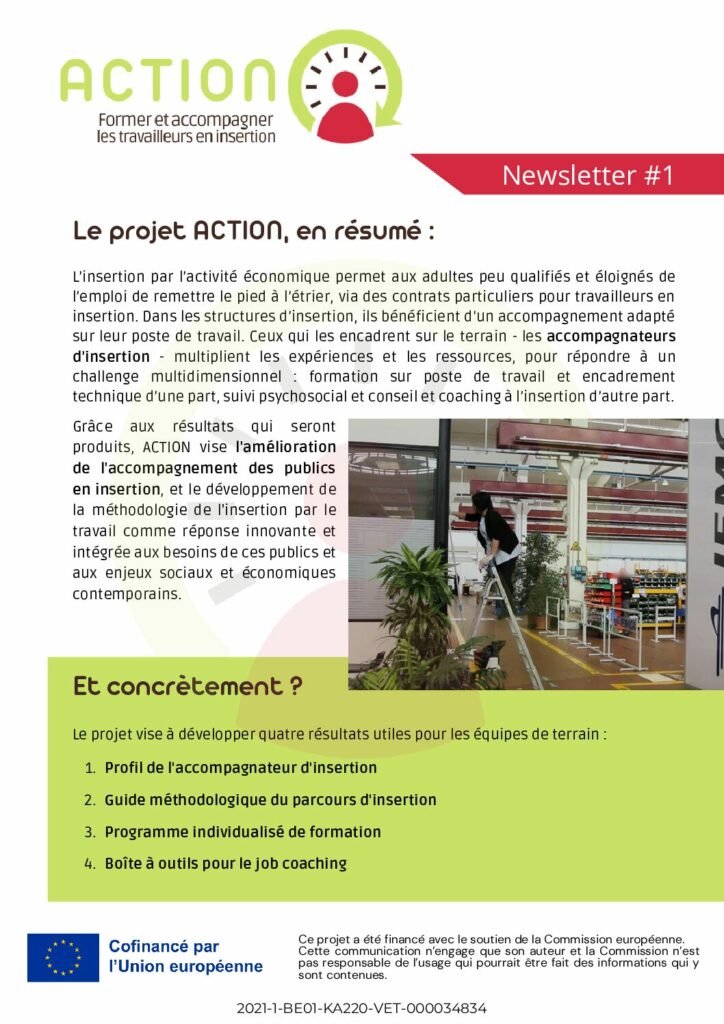 ACTION
Former et accompagner les travailleurs en insertion

Newsletter #1

Le projet ACTION, en résumé :

L'insertion par l'activité économique permet aux adultes peu qualifiés et éloignés de l'emploi de remettre le pied à l'étrier, via des contrats particuliers pour travailleurs en insertion. Dans les structures d'insertion, ils bénéficient d'un accompagnement adapté sur leur poste de travail. Ceux qui les encadrent sur le terrain - les accompagnateurs d'insertion - multiplient les expériences et les ressources, pour répondre à un challenge multidimensionnel : formation sur poste de travail et encadrement technique d'une part, suivi psychosocial et conseil et coaching à l'insertion d'autre part.

Grâce aux résultats qui seront produits, ACTION vise l'amélioration de l'accompagnement des publics en insertion, et le développement de la méthodologie de l'insertion par le travail comme réponse innovante et intégrée aux besoins de ces publics et aux enjeux sociaux et économiques contemporains.

Et concrètement ?

Le projet vise à développer quatre résultats utiles pour les équipes de terrain :

1. Profil de l'accompagnateur d'insertion
2. Guide méthodologique du parcours d'insertion
3. Programme individualisé de formation
4. Boîte à outils pour le job coaching

Cofinancé par l'Union européenne

Ce projet a été financé avec le soutien de la Commission européenne. Cette communication n'engage que son auteur et la Commission n'est pas responsable de l'usage qui pourrait être fait des informations qui y sont contenues.

2021-1-BE01-KA220-VET-000034834